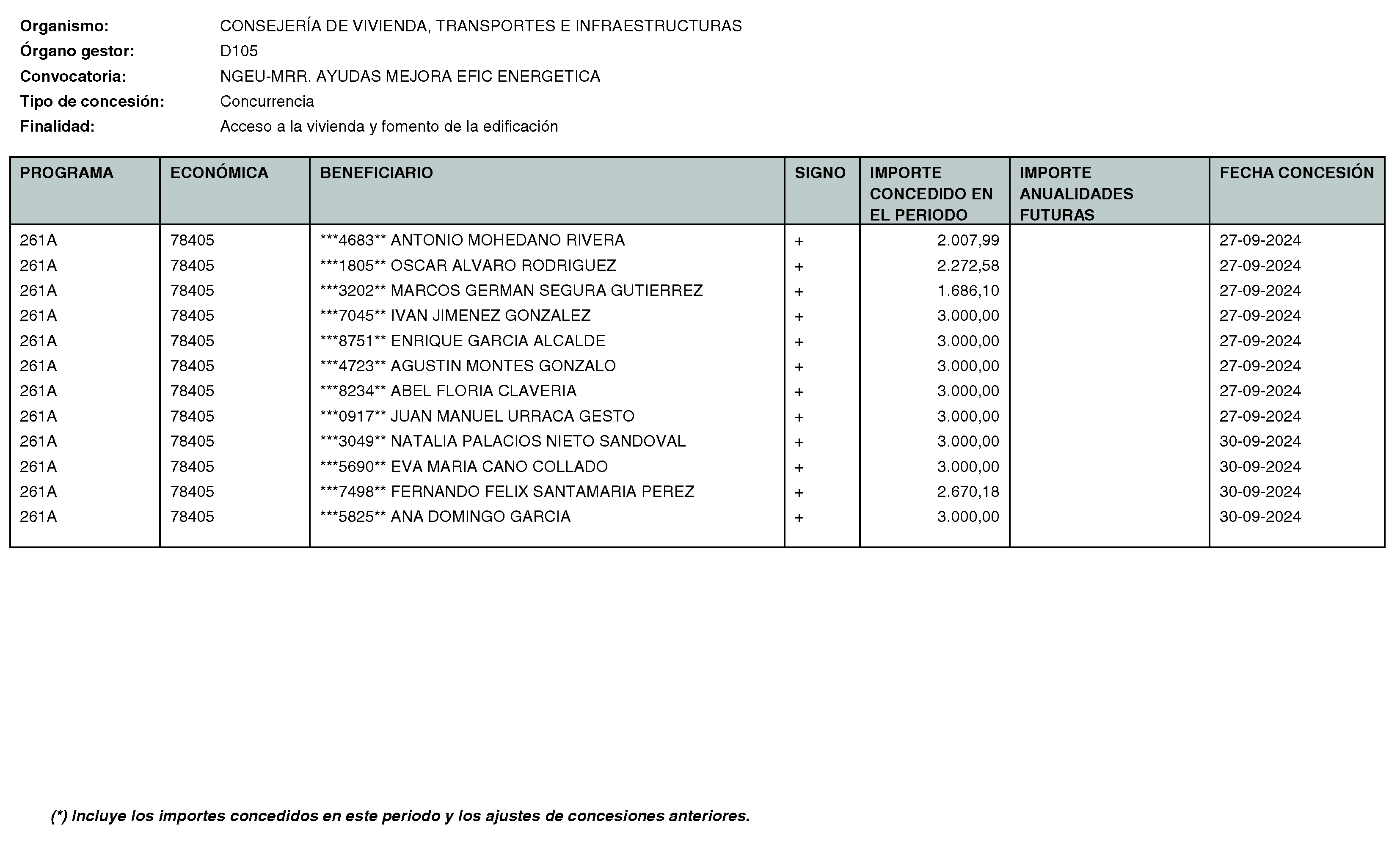 Organismo: CONSEJERÍA DE VIVIENDA, TRANSPORTES E INFRAESTRUCTURAS
Órgano gestor: D105
Convocatoria: NGEU-MRR. AYUDAS MEJORA EFIC ENERGETICA
Tipo de concesión: Concurrencia
Finalidad: Acceso a la vivienda y fomento de la edificación

| PROGRAMA | ECONÓMICA | BENEFICIARIO | SIGNO | IMPORTE CONCEDIDO EN EL PERIODO | IMPORTE ANUALIDADES FUTURAS | FECHA CONCESIÓN |
|---|---|---|---|---|---|---|
| 261A | 78405 | \*\*\*4683\*\* ANTONIO MOHEDANO RIVERA | + | 2.007,99 | | 27-09-2024 |
| 261A | 78405 | \*\*\*1805\*\* OSCAR ALVARO RODRIGUEZ | + | 2.272,58 | | 27-09-2024 |
| 261A | 78405 | \*\*\*3202\*\* MARCOS GERMAN SEGURA GUTIERREZ | + | 1.686,10 | | 27-09-2024 |
| 261A | 78405 | \*\*\*7045\*\* IVAN JIMENEZ GONZALEZ | + | 3.000,00 | | 27-09-2024 |
| 261A | 78405 | \*\*\*8751\*\* ENRIQUE GARCIA ALCALDE | + | 3.000,00 | | 27-09-2024 |
| 261A | 78405 | \*\*\*4723\*\* AGUSTIN MONTES GONZALO | + | 3.000,00 | | 27-09-2024 |
| 261A | 78405 | \*\*\*8234\*\* ABEL FLORIA CLAVERIA | + | 3.000,00 | | 27-09-2024 |
| 261A | 78405 | \*\*\*0917\*\* JUAN MANUEL URRACA GESTO | + | 3.000,00 | | 27-09-2024 |
| 261A | 78405 | \*\*\*3049\*\* NATALIA PALACIOS NIETO SANDOVAL | + | 3.000,00 | | 30-09-2024 |
| 261A | 78405 | \*\*\*5690\*\* EVA MARIA CANO COLLADO | + | 3.000,00 | | 30-09-2024 |
| 261A | 78405 | \*\*\*7498\*\* FERNANDO FELIX SANTAMARIA PEREZ | + | 2.670,18 | | 30-09-2024 |
| 261A | 78405 | \*\*\*5825\*\* ANA DOMINGO GARCIA | + | 3.000,00 | | 30-09-2024 |

(\*) Incluye los importes concedidos en este periodo y los ajustes de concesiones anteriores.